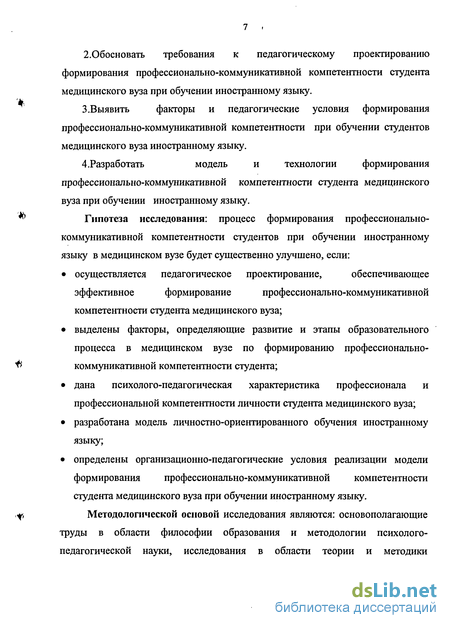 7

2.Обосновать требования к педагогическому проектированию формирования профессионально-коммуникативной компетентности студента медицинского вуза при обучении иностранному языку.

3.Выявить факторы и педагогические условия формирования профессионально-коммуникативной компетентности при обучении студентов медицинского вуза иностранному языку.

4.Разработать модель и технологии формирования профессионально-коммуникативной компетентности студента медицинского вуза при обучении иностранному языку.

Гипотеза исследования: процесс формирования профессионально-коммуникативной компетентности студентов при обучении иностранному языку в медицинском вузе будет существенно улучшено, если:

• осуществляется педагогическое проектирование, обеспечивающее эффективное формирование профессионально-коммуникативной компетентности студента медицинского вуза;

• выделены факторы, определяющие развитие и этапы образовательного процесса в медицинском вузе по формированию профессионально-коммуникативной компетентности студента;

• дана психолого-педагогическая характеристика профессионала и профессиональной компетентности личности студента медицинского вуза;

• разработана модель личностно-ориентированного обучения иностранному языку;

• определены организационно-педагогические условия реализации модели формирования профессионально-коммуникативной компетентности студента медицинского вуза при обучении иностранному языку.

Методологической основой исследования являются: основополагающие труды в области философии образования и методологии психолого-педагогической науки, исследования в области теории и методики

dsLib.net
библиотека диссертаций